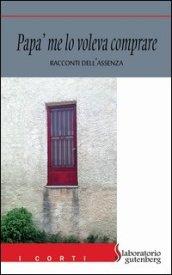 Papa' me lo voleva comprare

RACCONTI DELL'ASSENZA

I CORTI

laboratorio gutenberg